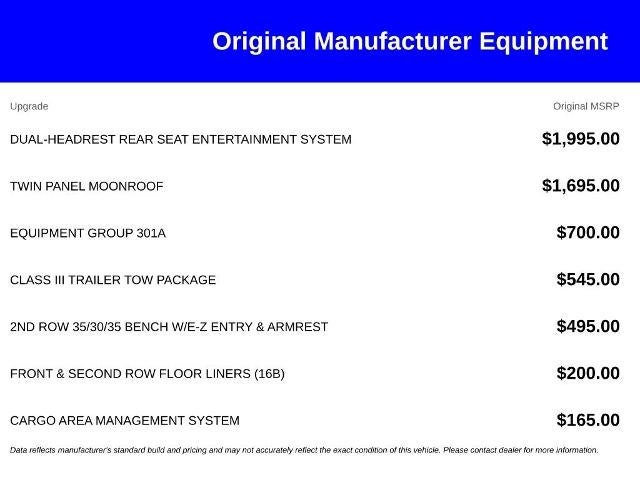 Original Manufacturer Equipment

| Upgrade | Original MSRP |
|---|---|
| DUAL-HEADREST REAR SEAT ENTERTAINMENT SYSTEM | \$1,995.00 |
| TWIN PANEL MOONROOF | \$1,695.00 |
| EQUIPMENT GROUP 301A | \$700.00 |
| CLASS III TRAILER TOW PACKAGE | \$545.00 |
| 2ND ROW 35/30/35 BENCH W/E-Z ENTRY & ARMREST | \$495.00 |
| FRONT & SECOND ROW FLOOR LINERS (16B) | \$200.00 |
| CARGO AREA MANAGEMENT SYSTEM | \$165.00 |

Data reflects manufacturer's standard build and pricing and may not accurately reflect the exact condition of this vehicle. Please contact dealer for more information.